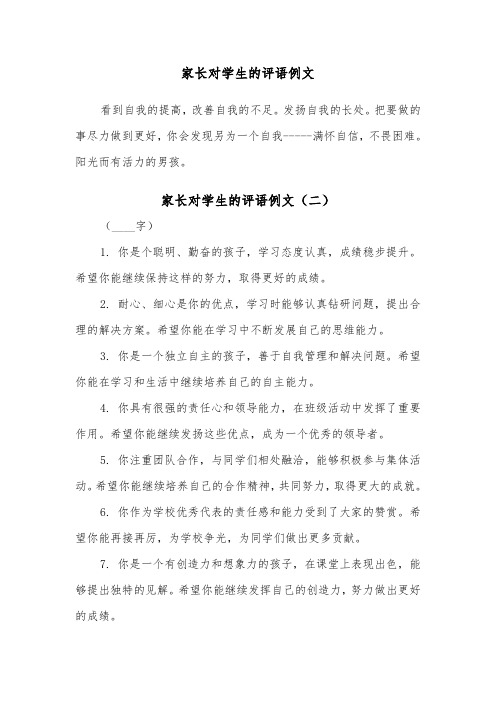 家长对学生的评语例文

看到自我的提高，改善自我的不足。发扬自我的长处。把要做的事尽力做到更好，你会发现另为一个自我-----满怀自信，不畏困难。阳光而有活力的男孩。

家长对学生的评语例文（二）

（____字）

1. 你是个聪明、勤奋的孩子，学习态度认真，成绩稳步提升。希望你能继续保持这样的努力，取得更好的成绩。

2. 耐心、细心是你的优点，学习时能够认真钻研问题，提出合理的解决方案。希望你能在学习中不断发展自己的思维能力。

3. 你是一个独立自主的孩子，善于自我管理和解决问题。希望你能在学习和生活中继续培养自己的自主能力。

4. 你具有很强的责任心和领导能力，在班级活动中发挥了重要作用。希望你能继续发扬这些优点，成为一个优秀的领导者。

5. 你注重团队合作，与同学们相处融洽，能够积极参与集体活动。希望你能继续培养自己的合作精神，共同努力，取得更大的成就。

6. 你作为学校优秀代表的责任感和能力受到了大家的赞赏。希望你能再接再厉，为学校争光，为同学们做出更多贡献。

7. 你是一个有创造力和想象力的孩子，在课堂上表现出色，能够提出独特的见解。希望你能继续发挥自己的创造力，努力做出更好的成绩。